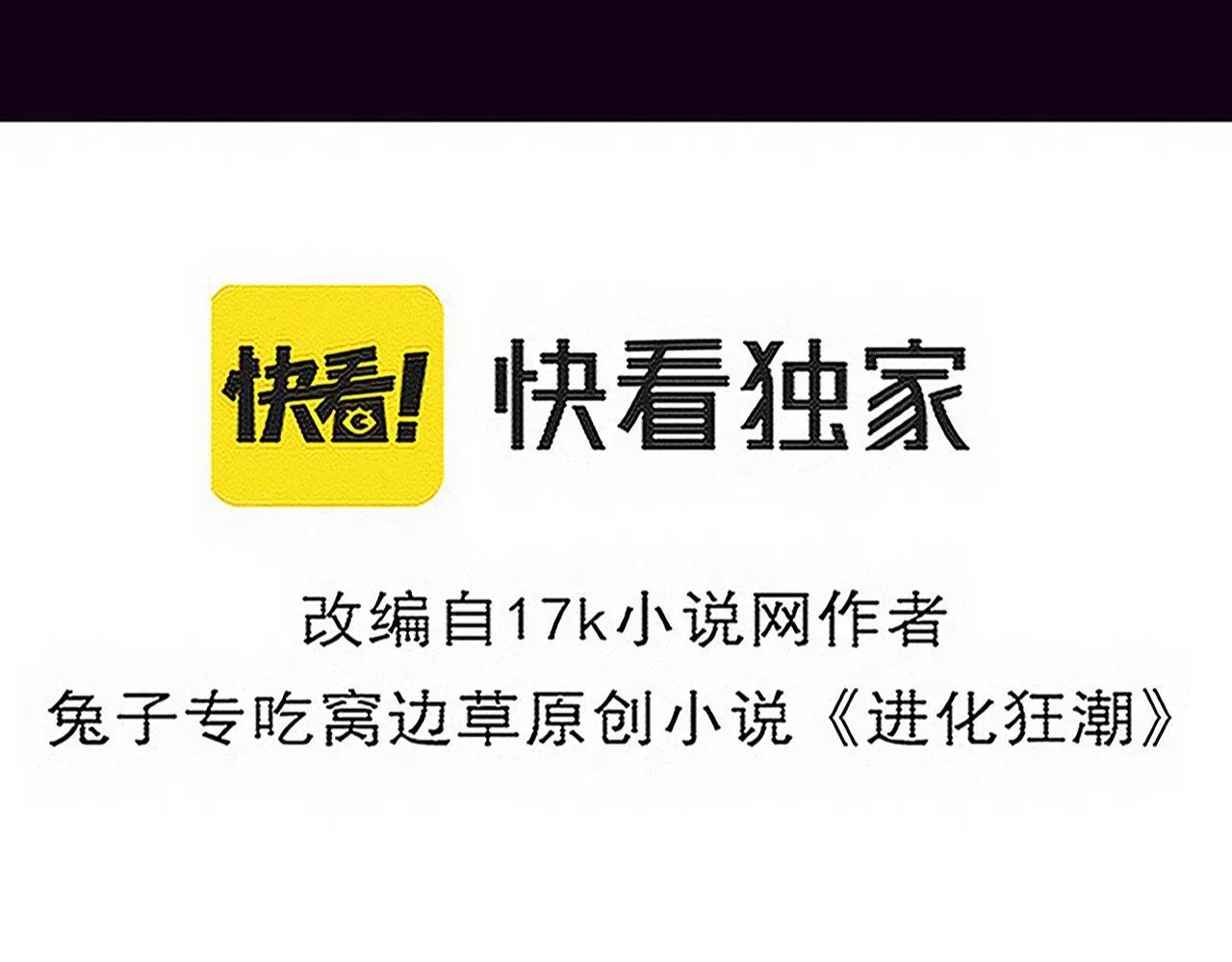 快看!

快看独家

改编自17k小说网作者
兔子专吃窝边草原创小说《进化狂潮》